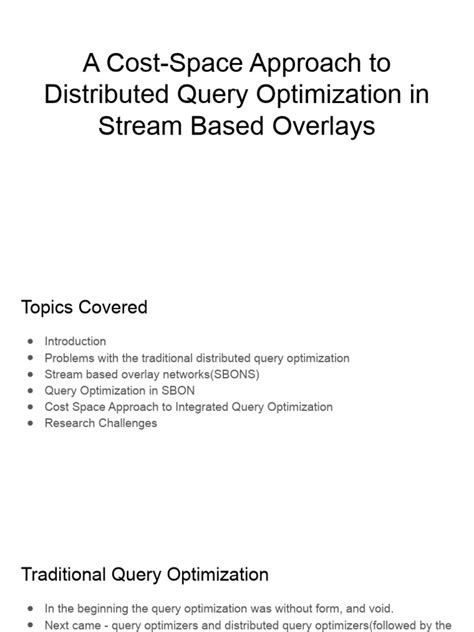 A Cost-Space Approach to Distributed Query Optimization in Stream Based Overlays

Topics Covered

- Introduction
- Problems with the traditional distributed query optimization
- Stream based overlay networks(SBONS)
- Query Optimization in SBON
- Cost Space Approach to Integrated Query Optimization
- Research Challenges

Traditional Query Optimization

- In the beginning the query optimization was without form, and void.
- Next came - query optimizers and distributed query optimizers(followed by the